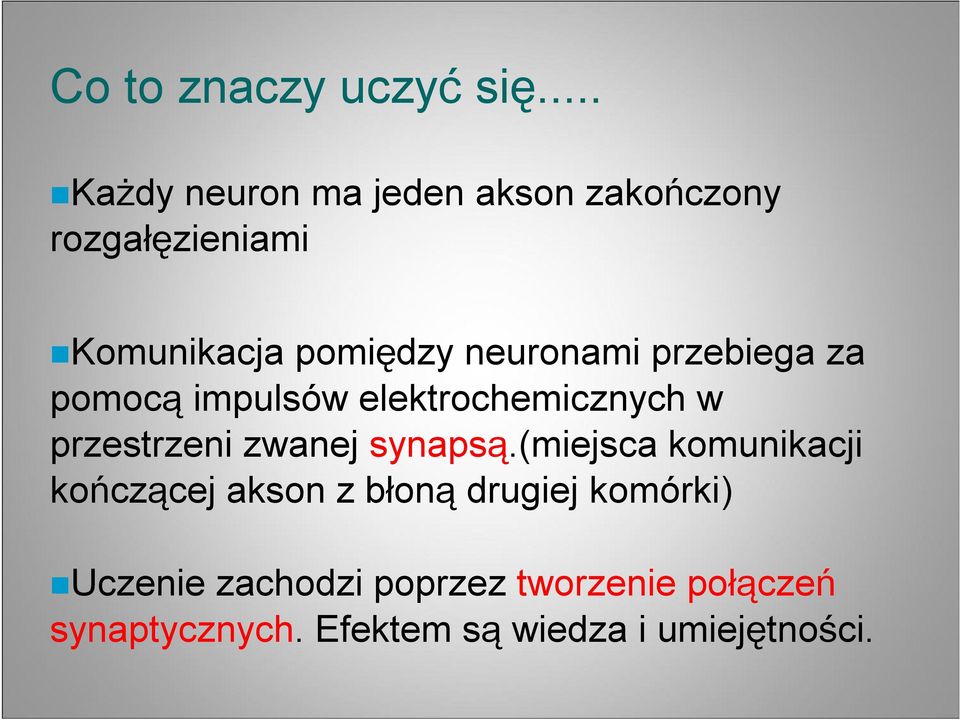 Co to znaczy uczyć się.....

Każdy neuron ma jeden akson zakończony rozgałęzieniami

Komunikacja pomiędzy neuronami przebiega za pomocą impulsów elektrochemicznych w przestrzeni zwanej synapsą.(miejsca komunikacji kończącej akson z błoną drugiej komórki)

Uczenie zachodzi poprzez tworzenie połączeń synaptycznych. Efektem są wiedza i umiejętności.